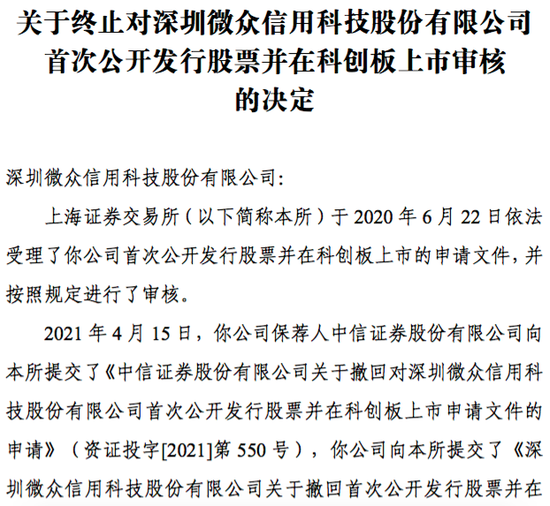 关于终止对深圳微众信用科技股份有限公司首次公开发行股票并在科创板上市审核的决定

深圳微众信用科技股份有限公司：

上海证券交易所（以下简称本所）于 2020 年 6 月 22 日依法受理了你公司首次公开发行股票并在科创板上市的申请文件，并按照规定进行了审核。

2021 年 4 月 15 日，你公司保荐人中信证券股份有限公司向本所提交了《中信证券股份有限公司关于撤回对深圳微众信用科技股份有限公司首次公开发行股票并在科创板上市申请文件的申请》（资证投字[2021]第 550 号），你公司向本所提交了《深圳微众信用科技股份有限公司关于撤回首次公开发行股票并在